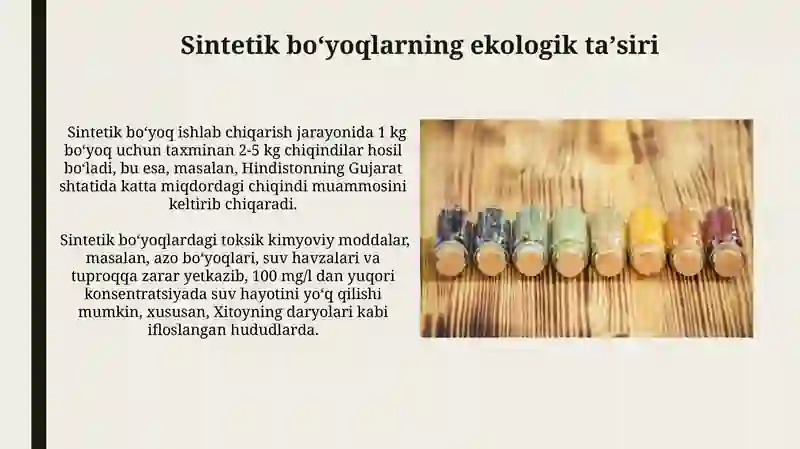 Sintetik bo‘yoqlarning ekologik ta’siri

Sintetik bo‘yoq ishlab chiqarish jarayonida 1 kg bo‘yoq uchun taxminan 2-5 kg chiqindilar hosil bo‘ladi, bu esa, masalan, Hindistonning Gujarat shtatida katta miqdordagi chiqindi muammosini keltirib chiqaradi.

Sintetik bo‘yoqlardagi toksik kimyoviy moddalar, masalan, azo bo‘yoqlari, suv havzalari va tuproqqa zarar yetkazib, 100 mg/l dan yuqori konsentratsiyada suv hayotini yo‘q qilishi mumkin, xususan, Xitoyning daryolari kabi ifloslangan hududlarda.